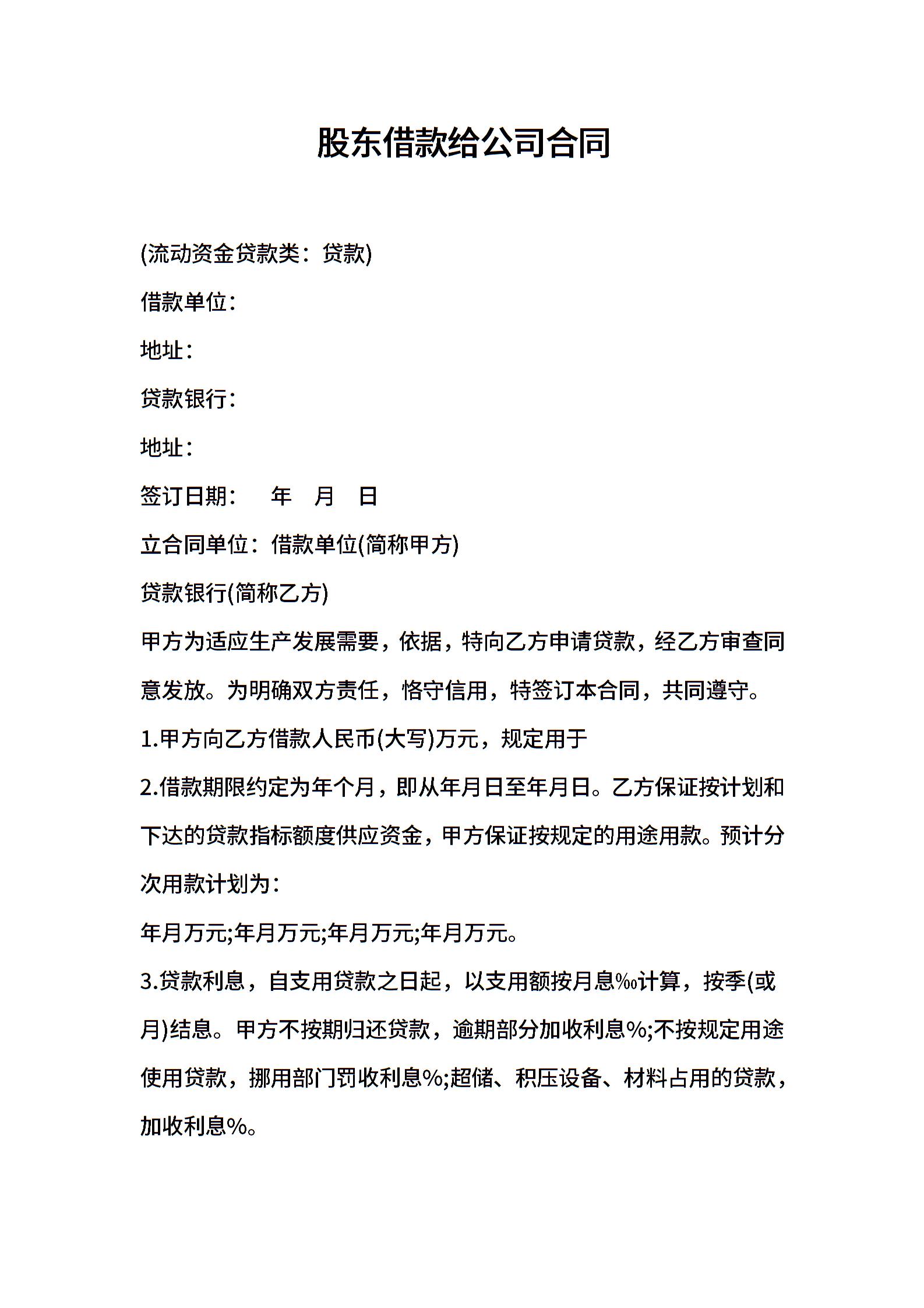 股东借款给公司合同

(流动资金贷款类：贷款)

借款单位：

地址：

贷款银行：

地址：

签订日期：　年　月　日

立合同单位：借款单位(简称甲方)

贷款银行(简称乙方)

甲方为适应生产发展需要，依据，特向乙方申请贷款，经乙方审查同意发放。为明确双方责任，恪守信用，特签订本合同，共同遵守。

1.甲方向乙方借款人民币(大写)万元，规定用于

2.借款期限约定为年个月，即从年月日至年月日。乙方保证按计划和下达的贷款指标额度供应资金，甲方保证按规定的用途用款。预计分次用款计划为：

年月万元;年月万元;年月万元;年月万元。

3.贷款利息，自支用贷款之日起，以支用额按月息‰计算，按季(或月)结息。甲方不按期归还贷款，逾期部分加收利息%;不按规定用途使用贷款，挪用部门罚收利息%;超储、积压设备、材料占用的贷款，加收利息%。